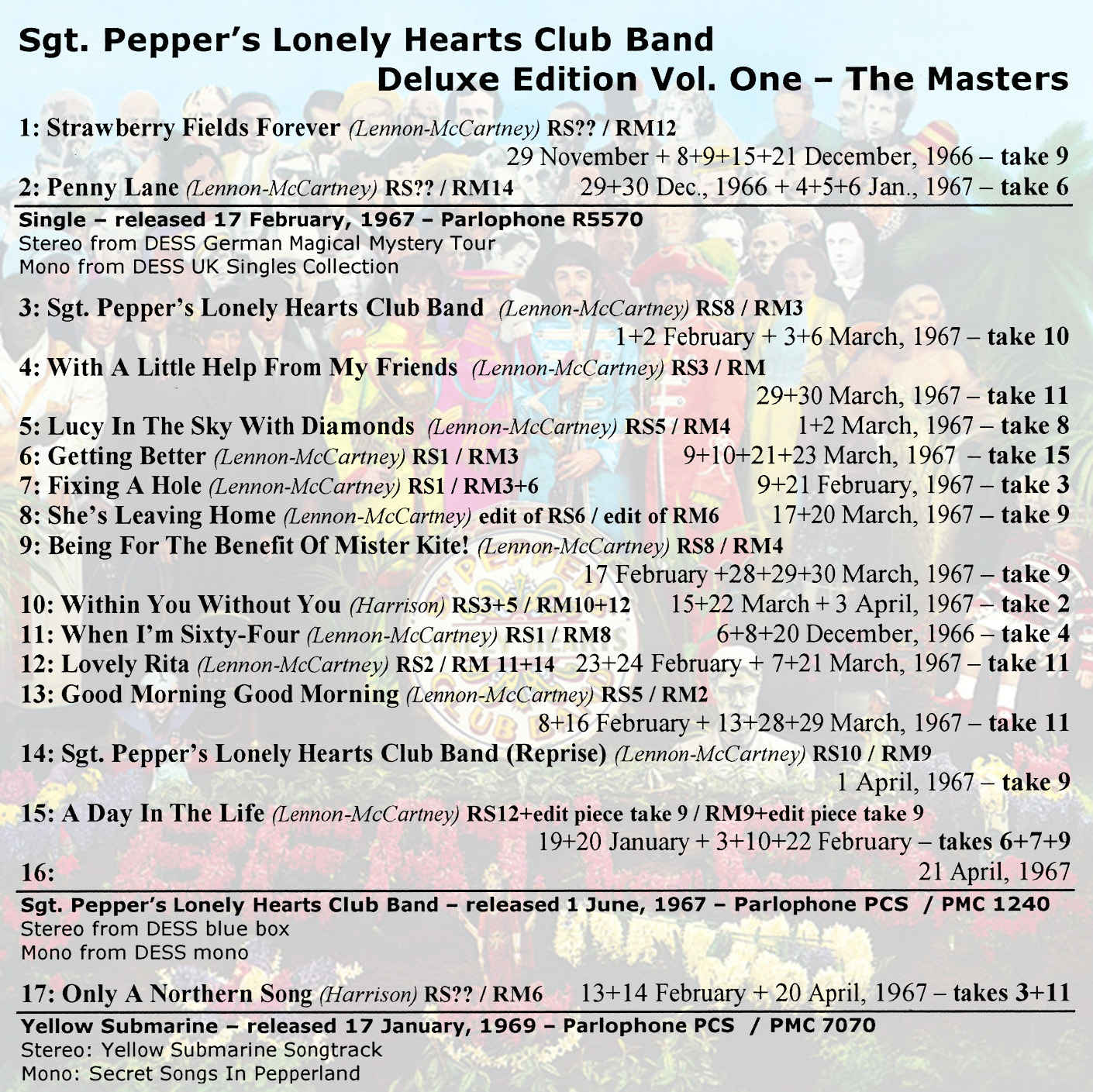 Sgt. Pepper's Lonely Hearts Club Band
Deluxe Edition Vol. One – The Masters

1: Strawberry Fields Forever (Lennon-McCartney) RS?? / RM12
29 November + 8+9+15+21 December, 1966 – take 9
2: Penny Lane (Lennon-McCartney) RS?? / RM14 29+30 Dec., 1966 + 4+5+6 Jan., 1967 – take 6

Single – released 17 February, 1967 – Parlophone R5570
Stereo from DESS German Magical Mystery Tour
Mono from DESS UK Singles Collection

3: Sgt. Pepper's Lonely Hearts Club Band (Lennon-McCartney) RS8 / RM3
1+2 February + 3+6 March, 1967 – take 10
4: With A Little Help From My Friends (Lennon-McCartney) RS3 / RM
29+30 March, 1967 – take 11
5: Lucy In The Sky With Diamonds (Lennon-McCartney) RS5 / RM4 1+2 March, 1967 – take 8
6: Getting Better (Lennon-McCartney) RS1 / RM3 9+10+21+23 March, 1967 – take 15
7: Fixing A Hole (Lennon-McCartney) RS1 / RM3+6 9+21 February, 1967 – take 3
8: She's Leaving Home (Lennon-McCartney) edit of RS6 / edit of RM6 17+20 March, 1967 – take 9
9: Being For The Benefit Of Mister Kite! (Lennon-McCartney) RS8 / RM4
17 February +28+29+30 March, 1967 – take 9
10: Within You Without You (Harrison) RS3+5 / RM10+12 15+22 March + 3 April, 1967 – take 2
11: When I'm Sixty-Four (Lennon-McCartney) RS1 / RM8 6+8+20 December, 1966 – take 4
12: Lovely Rita (Lennon-McCartney) RS2 / RM 11+14 23+24 February + 7+21 March, 1967 – take 11
13: Good Morning Good Morning (Lennon-McCartney) RS5 / RM2
8+16 February + 13+28+29 March, 1967 – take 11
14: Sgt. Pepper's Lonely Hearts Club Band (Reprise) (Lennon-McCartney) RS10 / RM9
1 April, 1967 – take 9
15: A Day In The Life (Lennon-McCartney) RS12+edit piece take 9 / RM9+edit piece take 9
19+20 January + 3+10+22 February – takes 6+7+9
16: 21 April, 1967

Sgt. Pepper's Lonely Hearts Club Band – released 1 June, 1967 – Parlophone PCS / PMC 1240
Stereo from DESS blue box
Mono from DESS mono

17: Only A Northern Song (Harrison) RS?? / RM6 13+14 February + 20 April, 1967 – takes 3+11

Yellow Submarine – released 17 January, 1969 – Parlophone PCS / PMC 7070
Stereo: Yellow Submarine Songtrack
Mono: Secret Songs In Pepperland